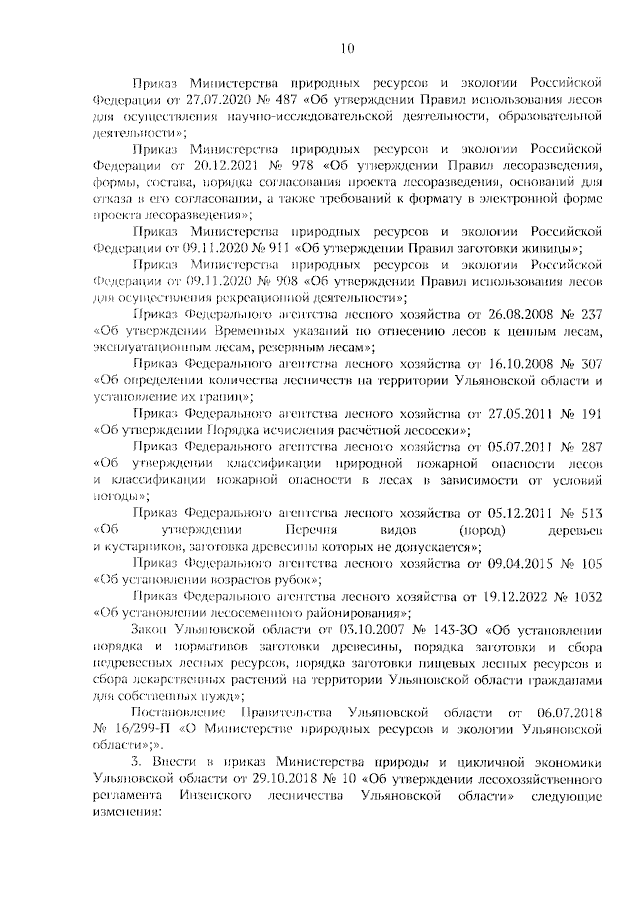 10

Приказ Министерства природных ресурсов и экологии Российской Федерации от 27.07.2020 № 487 «Об утверждении Правил использования лесов для осуществления научно-исследовательской деятельности, образовательной деятельности»;

Приказ Министерства природных ресурсов и экологии Российской Федерации от 20.12.2021 № 978 «Об утверждении Правил лесоразведения, формы, состава, порядка согласования проекта лесоразведения, оснований для отказа в его согласовании, а также требований к формату в электронной форме проекта лесоразведения»;

Приказ Министерства природных ресурсов и экологии Российской Федерации от 09.11.2020 № 911 «Об утверждении Правил заготовки живицы»;

Приказ Министерства природных ресурсов и экологии Российской Федерации от 09.11.2020 № 908 «Об утверждении Правил использования лесов для осуществления рекреационной деятельности»;

Приказ Федерального агентства лесного хозяйства от 26.08.2008 № 237 «Об утверждении Временных указаний по отнесению лесов к ценным лесам, эксплуатационным лесам, резервным лесам»;

Приказ Федерального агентства лесного хозяйства от 16.10.2008 № 307 «Об определении количества лесничеств на территории Ульяновской области и установление их границ»;

Приказ Федерального агентства лесного хозяйства от 27.05.2011 № 191 «Об утверждении Порядка исчисления расчётной лесосеки»;

Приказ Федерального агентства лесного хозяйства от 05.07.2011 № 287 «Об утверждении классификации природной пожарной опасности лесов и классификации пожарной опасности в лесах в зависимости от условий погоды»;

Приказ Федерального агентства лесного хозяйства от 05.12.2011 № 513 «Об утверждении Перечня видов (пород) деревьев и кустарников, заготовка древесины которых не допускается»;

Приказ Федерального агентства лесного хозяйства от 09.04.2015 № 105 «Об установлении возрастов рубок»;

Приказ Федерального агентства лесного хозяйства от 19.12.2022 № 1032 «Об установлении лесосеменного районирования»;

Закон Ульяновской области от 03.10.2007 № 143-ЗО «Об установлении порядка и нормативов заготовки древесины, порядка заготовки и сбора недревесных лесных ресурсов, порядка заготовки пищевых лесных ресурсов и сбора лекарственных растений на территории Ульяновской области гражданами для собственных нужд»;

Постановление Правительства Ульяновской области от 06.07.2018 № 16/299-П «О Министерстве природных ресурсов и экологии Ульяновской области»;».

3. Внести в приказ Министерства природы и цикличной экономики Ульяновской области от 29.10.2018 № 10 «Об утверждении лесохозяйственного регламента Инзенского лесничества Ульяновской области» следующие изменения: